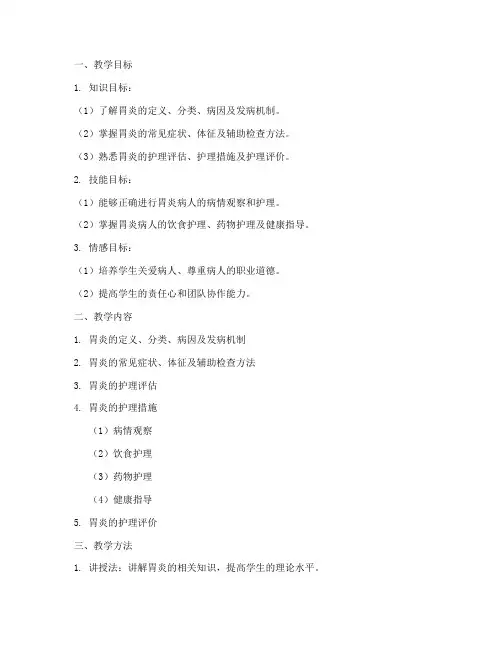 一、教学目标

1. 知识目标：

（1）了解胃炎的定义、分类、病因及发病机制。

（2）掌握胃炎的常见症状、体征及辅助检查方法。

（3）熟悉胃炎的护理评估、护理措施及护理评价。

2. 技能目标：

（1）能够正确进行胃炎病人的病情观察和护理。

（2）掌握胃炎病人的饮食护理、药物护理及健康指导。

3. 情感目标：

（1）培养学生关爱病人、尊重病人的职业道德。

（2）提高学生的责任心和团队协作能力。

二、教学内容

1. 胃炎的定义、分类、病因及发病机制

2. 胃炎的常见症状、体征及辅助检查方法

3. 胃炎的护理评估

4. 胃炎的护理措施

（1）病情观察

（2）饮食护理

（3）药物护理

（4）健康指导

5. 胃炎的护理评价

三、教学方法

1. 讲授法：讲解胃炎的相关知识，提高学生的理论水平。